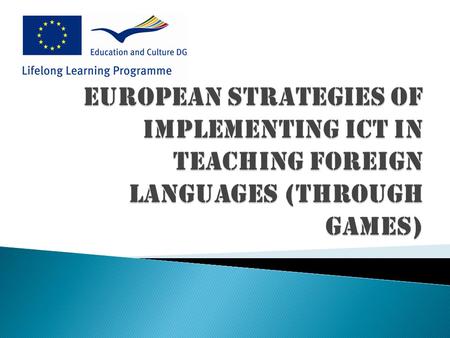 Education and Culture DG

Lifelong Learning Programme

EUROPEAN STRATEGIES OF IMPLEMENTING ICT IN TEACHING FOREIGN LANGUAGES (THROUGH GAMES)